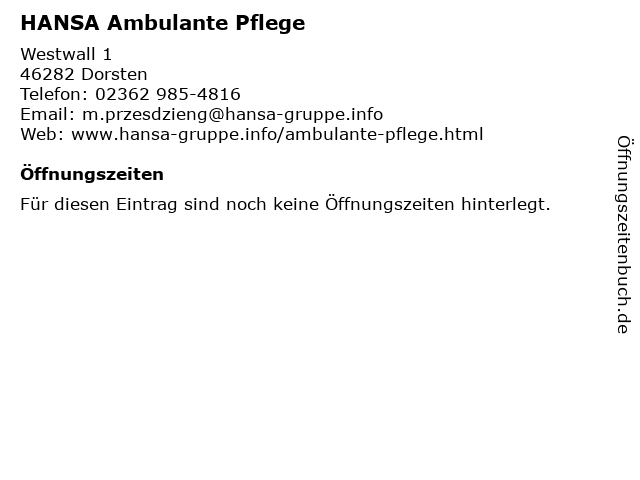 HANSA Ambulante Pflege

Westwall 1
46282 Dorsten
Telefon: 02362 985-4816
Email: m.przesdzieng@hansa-gruppe.info
Web: www.hansa-gruppe.info/ambulante-pflege.html

Öffnungszeiten

Für diesen Eintrag sind noch keine Öffnungszeiten hinterlegt.

Öffnungszeitenbuch.de